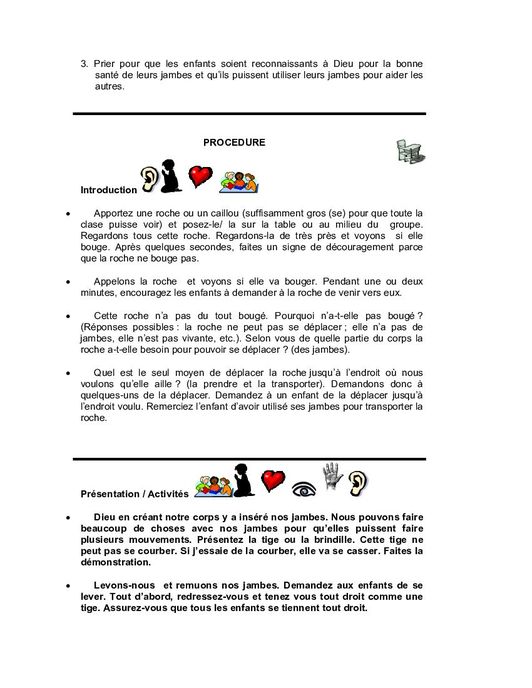 3. Prier pour que les enfants soient reconnaissants à Dieu pour la bonne santé de leurs jambes et qu'ils puissent utiliser leurs jambes pour aider les autres.

PROCEDURE

Introduction

• Apportez une roche ou un caillou (suffisamment gros (se) pour que toute la clase puisse voir) et posez-le/ la sur la table ou au milieu du groupe. Regardons tous cette roche. Regardons-la de très près et voyons si elle bouge. Après quelques secondes, faites un signe de découragement parce que la roche ne bouge pas.

• Appelons la roche et voyons si elle va bouger. Pendant une ou deux minutes, encouragez les enfants à demander à la roche de venir vers eux.

• Cette roche n'a pas du tout bougé. Pourquoi n'a-t-elle pas bougé ? (Réponses possibles : la roche ne peut pas se déplacer ; elle n'a pas de jambes, elle n'est pas vivante, etc.). Selon vous de quelle partie du corps la roche a-t-elle besoin pour pouvoir se déplacer ? (des jambes).

• Quel est le seul moyen de déplacer la roche jusqu'à l'endroit où nous voulons qu'elle aille ? (la prendre et la transporter). Demandons donc à quelques-uns de la déplacer. Demandez à un enfant de la déplacer jusqu'à l'endroit voulu. Remerciez l'enfant d'avoir utilisé ses jambes pour transporter la roche.

Présentation / Activités

• Dieu en créant notre corps y a inséré nos jambes. Nous pouvons faire beaucoup de choses avec nos jambes pour qu'elles puissent faire plusieurs mouvements. Présentez la tige ou la brindille. Cette tige ne peut pas se courber. Si j'essaie de la courber, elle va se casser. Faites la démonstration.

• Levons-nous et remuons nos jambes. Demandez aux enfants de se lever. Tout d'abord, redressez-vous et tenez vous tout droit comme une tige. Assurez-vous que tous les enfants se tiennent tout droit.